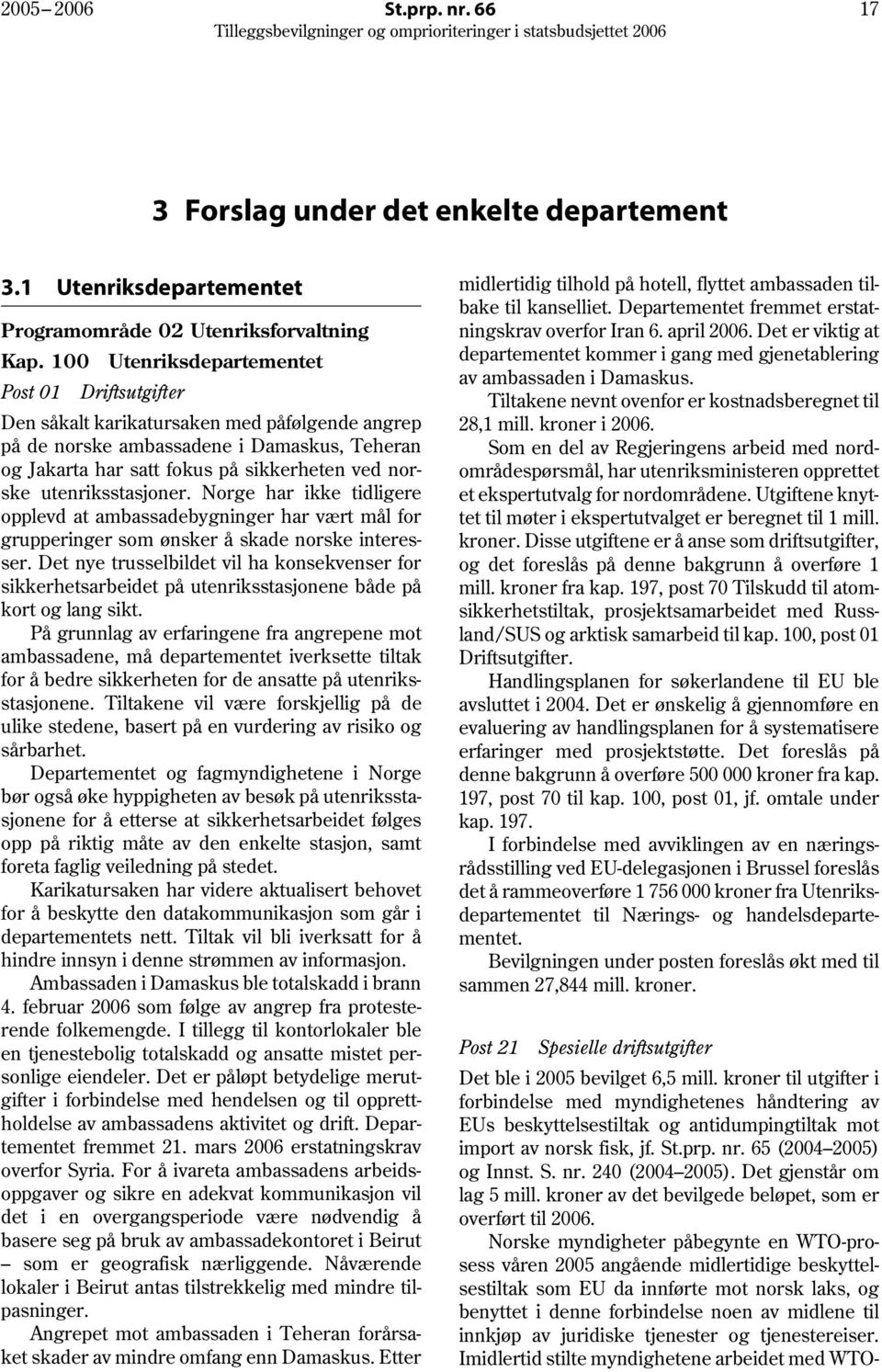 2005–2006 St.prp. nr. 66 17
Tilleggsbevilgninger og omprioriteringer i statsbudsjettet 2006

3 Forslag under det enkelte departement

3.1 Utenriksdepartementet

Programområde 02 Utenriksforvaltning

Kap. 100 Utenriksdepartementet

Post 01 Driftsutgifter

Den såkalt karikatursaken med påfølgende angrep på de norske ambassadene i Damaskus, Teheran og Jakarta har satt fokus på sikkerheten ved norske utenriksstasjoner. Norge har ikke tidligere opplevd at ambassadebygninger har vært mål for grupperinger som ønsker å skade norske interesser. Det nye trusselbildet vil ha konsekvenser for sikkerhetsarbeidet på utenriksstasjonene både på kort og lang sikt.

På grunnlag av erfaringene fra angrepene mot ambassadene, må departementet iverksette tiltak for å bedre sikkerheten for de ansatte på utenriksstasjonene. Tiltakene vil være forskjellig på de ulike stedene, basert på en vurdering av risiko og sårbarhet.

Departementet og fagmyndighetene i Norge bør også øke hyppigheten av besøk på utenriksstasjonene for å etterse at sikkerhetsarbeidet følges opp på riktig måte av den enkelte stasjon, samt foreta faglig veiledning på stedet.

Karikatursaken har videre aktualisert behovet for å beskytte den datakommunikasjon som går i departementets nett. Tiltak vil bli iverksatt for å hindre innsyn i denne strømmen av informasjon.

Ambassaden i Damaskus ble totalskadd i brann 4. februar 2006 som følge av angrep fra protesterende folkemengde. I tillegg til kontorlokaler ble en tjenestebolig totalskadd og ansatte mistet personlige eiendeler. Det er påløpt betydelige merutgifter i forbindelse med hendelsen og til opprettholdelse av ambassadens aktivitet og drift. Departementet fremmet 21. mars 2006 erstatningskrav overfor Syria. For å ivareta ambassadens arbeidsoppgaver og sikre en adekvat kommunikasjon vil det i en overgangsperiode være nødvendig å basere seg på bruk av ambassadekontoret i Beirut – som er geografisk nærliggende. Nåværende lokaler i Beirut antas tilstrekkelig med mindre tilpasninger.

Angrepet mot ambassaden i Teheran forårsaket skader av mindre omfang enn Damaskus. Etter midlertidig tilhold på hotell, flyttet ambassaden tilbake til kanselliet. Departementet fremmet erstatningskrav overfor Iran 6. april 2006. Det er viktig at departementet kommer i gang med gjenetablering av ambassaden i Damaskus.

Tiltakene nevnt ovenfor er kostnadsberegnet til 28,1 mill. kroner i 2006.

Som en del av Regjeringens arbeid med nordområdespørsmål, har utenriksministeren opprettet et ekspertutvalg for nordområdene. Utgiftene knyttet til møter i ekspertutvalget er beregnet til 1 mill. kroner. Disse utgiftene er å anse som driftsutgifter, og det foreslås på denne bakgrunn å overføre 1 mill. kroner fra kap. 197, post 70 Tilskudd til atomsikkerhetstiltak, prosjektsamarbeidet med Russland/SUS og arktisk samarbeid til kap. 100, post 01 Driftsutgifter.

Handlingsplanen for søkerlandene til EU ble avsluttet i 2004. Det er ønskelig å gjennomføre en evaluering av handlingsplanen for å systematisere erfaringer med prosjektstøtte. Det foreslås på denne bakgrunn å overføre 500 000 kroner fra kap. 197, post 70 til kap. 100, post 01, jf. omtale under kap. 197.

I forbindelse med avviklingen av en næringsrådsstilling ved EU-delegasjonen i Brussel foreslås det å rammeoverføre 1 756 000 kroner fra Utenriksdepartementet til Nærings- og handelsdepartementet.

Bevilgningen under posten foreslås økt med til sammen 27,844 mill. kroner.

Post 21 Spesielle driftsutgifter

Det ble i 2005 bevilget 6,5 mill. kroner til utgifter i forbindelse med myndighetenes håndtering av EUs beskyttelsestiltak og antidumpingtiltak mot import av norsk fisk, jf. St.prp. nr. 65 (2004–2005) og Innst. S. nr. 240 (2004–2005). Det gjenstår om lag 5 mill. kroner av det bevilgede beløpet, som er overført til 2006.

Norske myndigheter påbegynte en WTO-prosess våren 2005 angående midlertidige beskyttelsestiltak som EU da innførte mot norsk laks, og benyttet i denne forbindelse noen av midlene til innkjøp av juridiske tjenester og tjenestereiser. Imidlertid stilte myndighetene arbeidet med WTO-